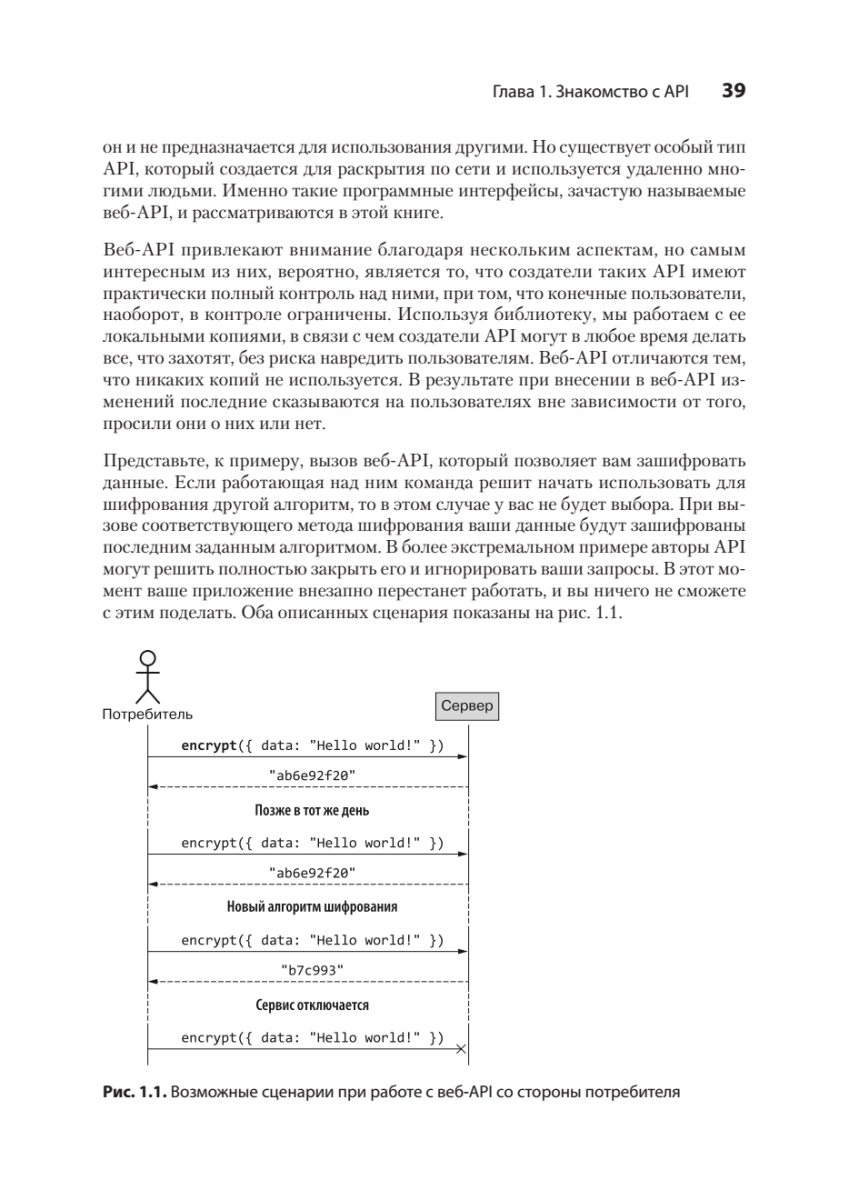 Глава 1. Знакомство с API 39

он и не предназначается для использования другими. Но существует особый тип API, который создается для раскрытия по сети и используется удаленно многими людьми. Именно такие программные интерфейсы, зачастую называемые веб-API, и рассматриваются в этой книге.

Веб-API привлекают внимание благодаря нескольким аспектам, но самым интересным из них, вероятно, является то, что создатели таких API имеют практически полный контроль над ними, при том, что конечные пользователи, наоборот, в контроле ограничены. Используя библиотеку, мы работаем с ее локальными копиями, в связи с чем создатели API могут в любое время делать все, что захотят, без риска навредить пользователям. Веб-API отличаются тем, что никаких копий не используется. В результате при внесении в веб-API изменений последние сказываются на пользователях вне зависимости от того, просили они о них или нет.

Представьте, к примеру, вызов веб-API, который позволяет вам зашифровать данные. Если работающая над ним команда решит начать использовать для шифрования другой алгоритм, то в этом случае у вас не будет выбора. При вызове соответствующего метода шифрования ваши данные будут зашифрованы последним заданным алгоритмом. В более экстремальном примере авторы API могут решить полностью закрыть его и игнорировать ваши запросы. В этот момент ваше приложение внезапно перестанет работать, и вы ничего не сможете с этим поделать. Оба описанных сценария показаны на рис. 1.1.

Потребитель

Сервер

encrypt({ data: "Hello world!" })

"ab6e92f20"

Позже в тот же день

encrypt({ data: "Hello world!" })

"ab6e92f20"

Новый алгоритм шифрования

encrypt({ data: "Hello world!" })

"b7c993"

Сервис отключается

encrypt({ data: "Hello world!" })

Рис. 1.1. Возможные сценарии при работе с веб-API со стороны потребителя